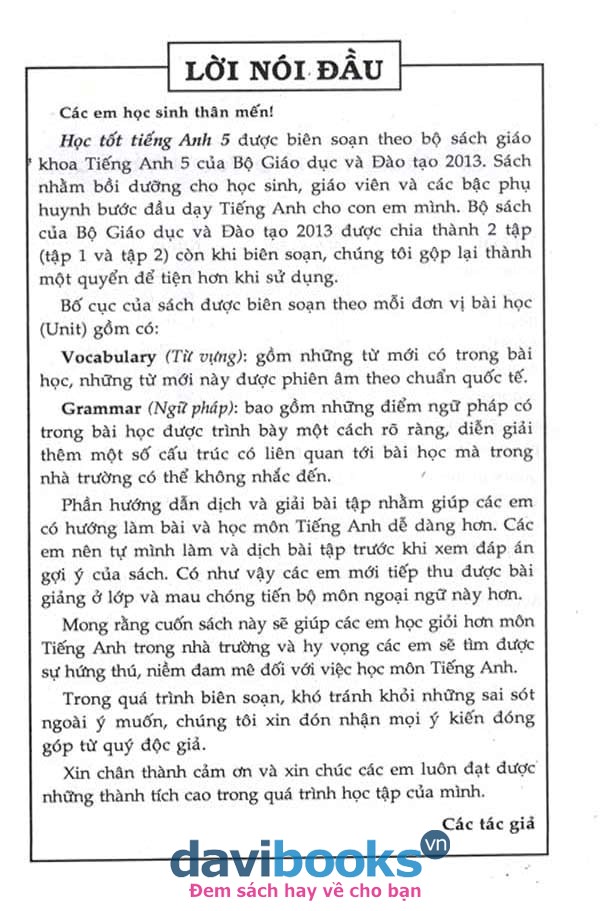 LỜI NÓI ĐẦU

Các em học sinh thân mến!

Học tốt tiếng Anh 5 được biên soạn theo bộ sách giáo khoa Tiếng Anh 5 của Bộ Giáo dục và Đào tạo 2013. Sách nhằm bồi dưỡng cho học sinh, giáo viên và các bậc phụ huynh bước đầu dạy Tiếng Anh cho con em mình. Bộ sách của Bộ Giáo dục và Đào tạo 2013 được chia thành 2 tập (tập 1 và tập 2) còn khi biên soạn, chúng tôi gộp lại thành một quyển để tiện hơn khi sử dụng.

Bố cục của sách được biên soạn theo mỗi đơn vị bài học (Unit) gồm có:

Vocabulary (Từ vựng): gồm những từ mới có trong bài học, những từ mới này được phiên âm theo chuẩn quốc tế.

Grammar (Ngữ pháp): bao gồm những điểm ngữ pháp có trong bài học được trình bày một cách rõ ràng, diễn giải thêm một số cấu trúc có liên quan tới bài học mà trong nhà trường có thể không nhắc đến.

Phần hướng dẫn dịch và giải bài tập nhằm giúp các em có hướng làm bài và học môn Tiếng Anh dễ dàng hơn. Các em nên tự mình làm và dịch bài tập trước khi xem đáp án gợi ý của sách. Có như vậy các em mới tiếp thu được bài giảng ở lớp và mau chóng tiến bộ môn ngoại ngữ này hơn.

Mong rằng cuốn sách này sẽ giúp các em học giỏi hơn môn Tiếng Anh trong nhà trường và hy vọng các em sẽ tìm được sự hứng thú, niềm đam mê đối với việc học môn Tiếng Anh.

Trong quá trình biên soạn, khó tránh khỏi những sai sót ngoài ý muốn, chúng tôi xin đón nhận mọi ý kiến đóng góp từ quý độc giả.

Xin chân thành cảm ơn và xin chúc các em luôn đạt được những thành tích cao trong quá trình học tập của mình.

Các tác giả

davibooks.vn
Đem sách hay về cho bạn